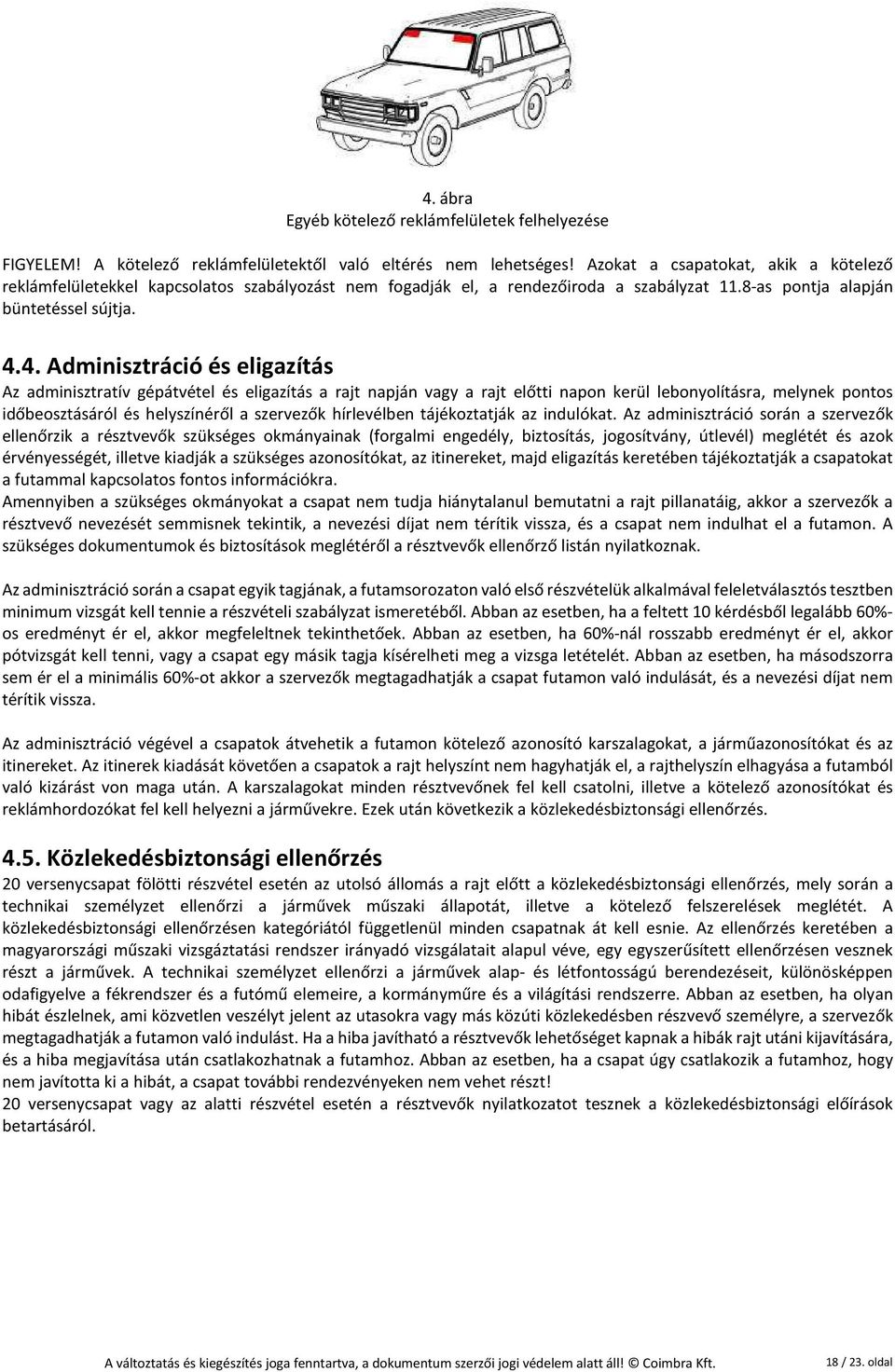 4. ábra
Egyéb kötelező reklámfelületek felhelyezése

FIGYELEM! A kötelező reklámfelületektől való eltérés nem lehetséges! Azokat a csapatokat, akik a kötelező reklámfelületekkel kapcsolatos szabályozást nem fogadják el, a rendezőiroda a szabályzat 11.8-as pontja alapján büntetéssel sújtja.

4.4. Adminisztráció és eligazítás

Az adminisztratív gépátvétel és eligazítás a rajt napján vagy a rajt előtti napon kerül lebonyolításra, melynek pontos időbeosztásáról és helyszínéről a szervezők hírlevélben tájékoztatják az indulókat. Az adminisztráció során a szervezők ellenőrzik a résztvevők szükséges okmányainak (forgalmi engedély, biztosítás, jogosítvány, útlevél) meglétét és azok érvényességét, illetve kiadják a szükséges azonosítókat, az itinereket, majd eligazítás keretében tájékoztatják a csapatokat a futammal kapcsolatos fontos információkra.
Amennyiben a szükséges okmányokat a csapat nem tudja hiánytalanul bemutatni a rajt pillanatáig, akkor a szervezők a résztvevő nevezését semmisnek tekintik, a nevezési díjat nem térítik vissza, és a csapat nem indulhat el a futamon. A szükséges dokumentumok és biztosítások meglétéről a résztvevők ellenőrző listán nyilatkoznak.

Az adminisztráció során a csapat egyik tagjának, a futamsorozaton való első részvételük alkalmával feleletválasztós tesztben minimum vizsgát kell tennie a részvételi szabályzat ismeretéből. Abban az esetben, ha a feltett 10 kérdésből legalább 60%-os eredményt ér el, akkor megfeleltnek tekinthetőek. Abban az esetben, ha 60%-nál rosszabb eredményt ér el, akkor pótvizsgát kell tenni, vagy a csapat egy másik tagja kísérelheti meg a vizsga letételét. Abban az esetben, ha másodszorra sem ér el a minimális 60%-ot akkor a szervezők megtagadhatják a csapat futamon való indulását, és a nevezési díjat nem térítik vissza.

Az adminisztráció végével a csapatok átvehetik a futamon kötelező azonosító karszalagokat, a járműazonosítókat és az itinereket. Az itinerek kiadását követően a csapatok a rajt helyszínt nem hagyhatják el, a rajthelyszín elhagyása a futamból való kizárást von maga után. A karszalagokat minden résztvevőnek fel kell csatolni, illetve a kötelező azonosítókat és reklámhordozókat fel kell helyezni a járművekre. Ezek után következik a közlekedésbiztonsági ellenőrzés.

4.5. Közlekedésbiztonsági ellenőrzés

20 versenycsapat fölötti részvétel esetén az utolsó állomás a rajt előtt a közlekedésbiztonsági ellenőrzés, mely során a technikai személyzet ellenőrzi a járművek műszaki állapotát, illetve a kötelező felszerelések meglétét. A közlekedésbiztonsági ellenőrzésen kategóriától függetlenül minden csapatnak át kell esnie. Az ellenőrzés keretében a magyarországi műszaki vizsgáztatási rendszer irányadó vizsgálatait alapul véve, egy egyszerűsített ellenőrzésen vesznek részt a járművek. A technikai személyzet ellenőrzi a járművek alap- és létfontosságú berendezéseit, különösképpen odafigyelve a fékrendszer és a futómű elemeire, a kormányműre és a világítási rendszerre. Abban az esetben, ha olyan hibát észlelnek, ami közvetlen veszélyt jelent az utasokra vagy más közúti közlekedésben részvevő személyre, a szervezők megtagadhatják a futamon való indulást. Ha a hiba javítható a résztvevők lehetőséget kapnak a hibák rajt utáni kijavítására, és a hiba megjavítása után csatlakozhatnak a futamhoz. Abban az esetben, ha a csapat úgy csatlakozik a futamhoz, hogy nem javította ki a hibát, a csapat további rendezvényeken nem vehet részt!
20 versenycsapat vagy az alatti részvétel esetén a résztvevők nyilatkozatot tesznek a közlekedésbiztonsági előírások betartásáról.

A változtatás és kiegészítés joga fenntartva, a dokumentum szerzői jogi védelem alatt áll! © Coimbra Kft. 18 / 23. oldal